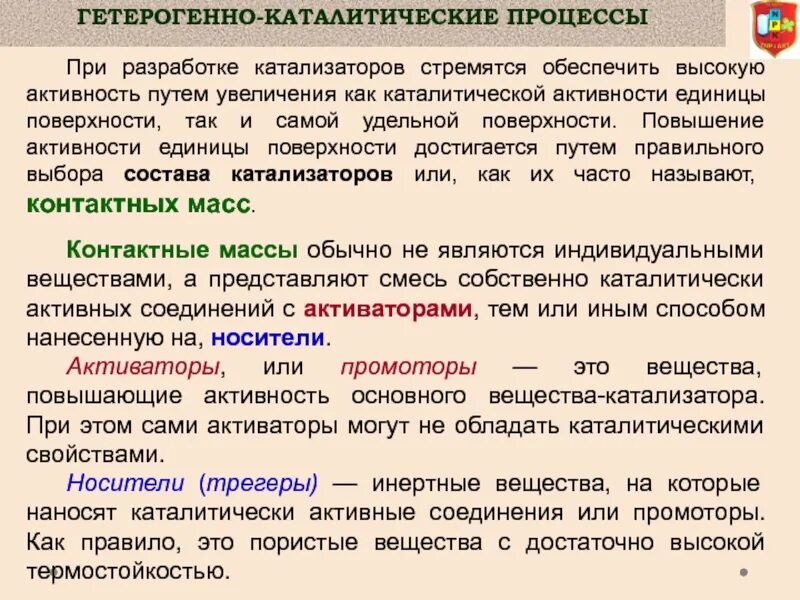 ГЕТЕРОГЕННО-КАТАЛИТИЧЕСКИЕ ПРОЦЕССЫ

При разработке катализаторов стремятся обеспечить высокую активность путем увеличения как каталитической активности единицы поверхности, так и самой удельной поверхности. Повышение активности единицы поверхности достигается путем правильного выбора состава катализаторов или, как их часто называют, контактных масс.

Контактные массы обычно не являются индивидуальными веществами, а представляют смесь собственно каталитически активных соединений с активаторами, тем или иным способом нанесенную на, носители.

Активаторы, или промоторы — это вещества, повышающие активность основного вещества-катализатора. При этом сами активаторы могут не обладать каталитическими свойствами.

Носители (трегеры) — инертные вещества, на которые наносят каталитически активные соединения или промоторы. Как правило, это пористые вещества с достаточно высокой термостойкостью.